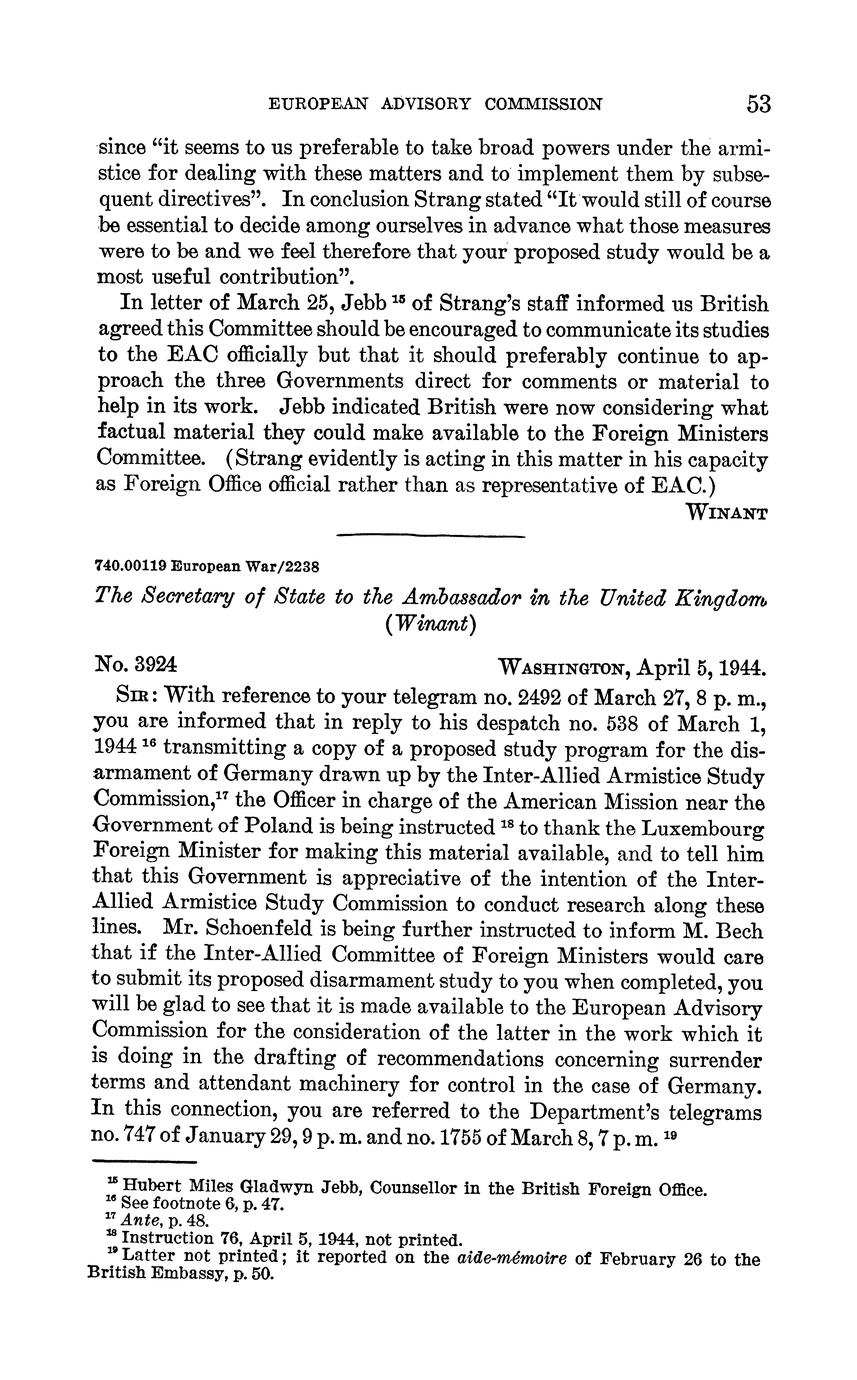 EUROPEAN ADVISORY COMMISSION 53

since "it seems to us preferable to take broad powers under the armistice for dealing with these matters and to implement them by subsequent directives". In conclusion Strang stated "It would still of course be essential to decide among ourselves in advance what those measures were to be and we feel therefore that your proposed study would be a most useful contribution".

In letter of March 25, Jebb $^{15}$ of Strang's staff informed us British agreed this Committee should be encouraged to communicate its studies to the EAC officially but that it should preferably continue to approach the three Governments direct for comments or material to help in its work. Jebb indicated British were now considering what factual material they could make available to the Foreign Ministers Committee. (Strang evidently is acting in this matter in his capacity as Foreign Office official rather than as representative of EAC.)

WINANT

740.00119 European War/2238

The Secretary of State to the Ambassador in the United Kingdom (Winant)

No. 3924 WASHINGTON, April 5, 1944.

SIR: With reference to your telegram no. 2492 of March 27, 8 p. m., you are informed that in reply to his despatch no. 538 of March 1, 1944 $^{16}$ transmitting a copy of a proposed study program for the disarmament of Germany drawn up by the Inter-Allied Armistice Study Commission,$^{17}$ the Officer in charge of the American Mission near the Government of Poland is being instructed $^{18}$ to thank the Luxembourg Foreign Minister for making this material available, and to tell him that this Government is appreciative of the intention of the Inter-Allied Armistice Study Commission to conduct research along these lines. Mr. Schoenfeld is being further instructed to inform M. Bech that if the Inter-Allied Committee of Foreign Ministers would care to submit its proposed disarmament study to you when completed, you will be glad to see that it is made available to the European Advisory Commission for the consideration of the latter in the work which it is doing in the drafting of recommendations concerning surrender terms and attendant machinery for control in the case of Germany. In this connection, you are referred to the Department's telegrams no. 747 of January 29, 9 p. m. and no. 1755 of March 8, 7 p. m. $^{19}$

$^{15}$ Hubert Miles Gladwyn Jebb, Counsellor in the British Foreign Office.
$^{16}$ See footnote 6, p. 47.
$^{17}$ Ante, p. 48.
$^{18}$ Instruction 76, April 5, 1944, not printed.
$^{19}$ Latter not printed; it reported on the aide-mémoire of February 26 to the British Embassy, p. 50.